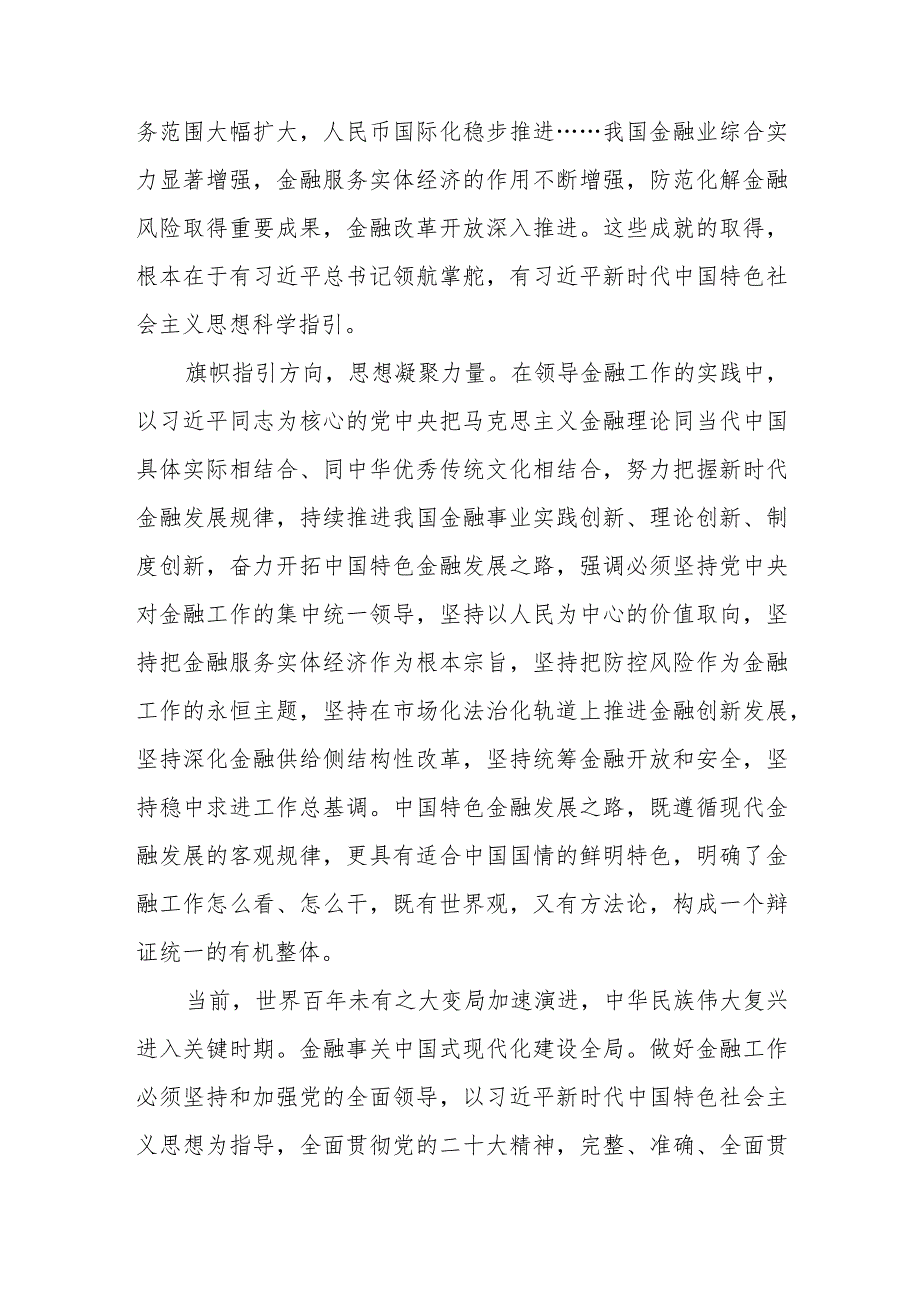 务范围大幅扩大，人民币国际化稳步推进……我国金融业综合实力显著增强，金融服务实体经济的作用不断增强，防范化解金融风险取得重要成果，金融改革开放深入推进。这些成就的取得，根本在于有习近平总书记领航掌舵，有习近平新时代中国特色社会主义思想科学指引。

旗帜指引方向，思想凝聚力量。在领导金融工作的实践中，以习近平同志为核心的党中央把马克思主义金融理论同当代中国具体实际相结合、同中华优秀传统文化相结合，努力把握新时代金融发展规律，持续推进我国金融事业实践创新、理论创新、制度创新，奋力开拓中国特色金融发展之路，强调必须坚持党中央对金融工作的集中统一领导，坚持以人民为中心的价值取向，坚持把金融服务实体经济作为根本宗旨，坚持把防控风险作为金融工作的永恒主题，坚持在市场化法治化轨道上推进金融创新发展，坚持深化金融供给侧结构性改革，坚持统筹金融开放和安全，坚持稳中求进工作总基调。中国特色金融发展之路，既遵循现代金融发展的客观规律，更具有适合中国国情的鲜明特色，明确了金融工作怎么看、怎么干，既有世界观，又有方法论，构成一个辩证统一的有机整体。

当前，世界百年未有之大变局加速演进，中华民族伟大复兴进入关键时期。金融事关中国式现代化建设全局。做好金融工作必须坚持和加强党的全面领导，以习近平新时代中国特色社会主义思想为指导，全面贯彻党的二十大精神，完整、准确、全面贯